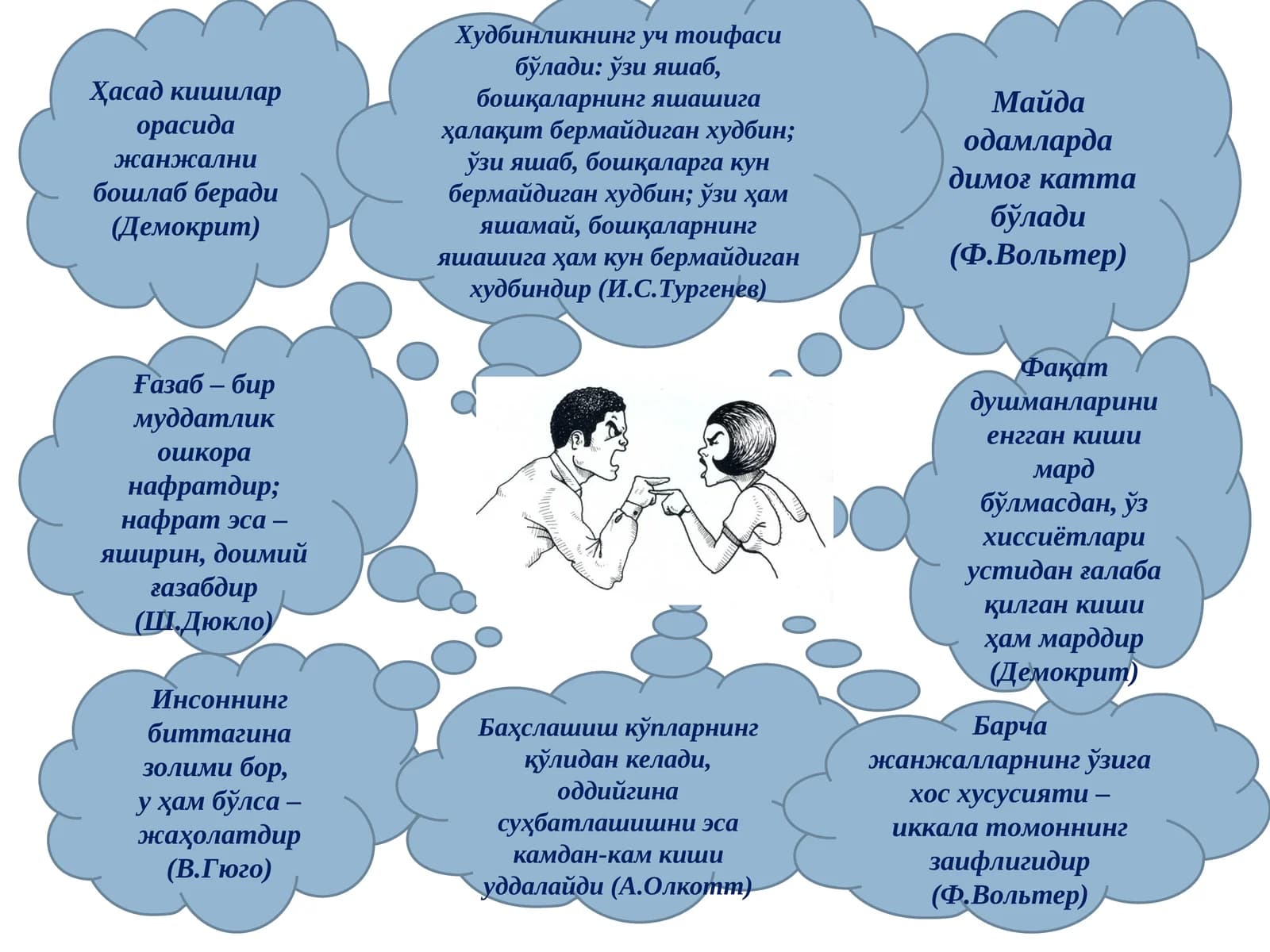 Ҳасад кишилар орасида жанжални бошлаб беради (Демокрит)

Худбинликнинг уч тоифаси бўлади: ўзи яшаб, бошқаларнинг яшашига ҳалақит бермайдиган худбин; ўзи яшаб, бошқаларга кун бермайдиган худбин; ўзи ҳам яшамай, бошқаларнинг яшашига ҳам кун бермайдиган худбиндир (И.С.Тургенев)

Майда одамларда димоғ катта бўлади (Ф.Вольтер)

Ғазаб – бир муддатлик ошкора нафратдир; нафрат эса – яширин, доимий ғазабдир (Ш.Дюкло)

Фақат душманларини енган киши мард бўлмасдан, ўз хиссиётлари устидан ғалаба қилган киши ҳам марддир (Демокрит)

Инсоннинг биттагина золими бор, у ҳам бўлса – жаҳолатдир (В.Гюго)

Баҳслашиш кўпларнинг қўлидан келади, оддийгина суҳбатлашишни эса камдан-кам киши уддалайди (А.Олкотт)

Барча жанжалларнинг ўзига хос хусусияти – иккала томоннинг заифлигидир (Ф.Вольтер)